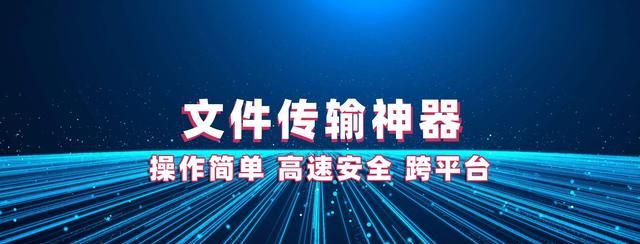 文件传输神器

操作简单 高速安全 跨平台